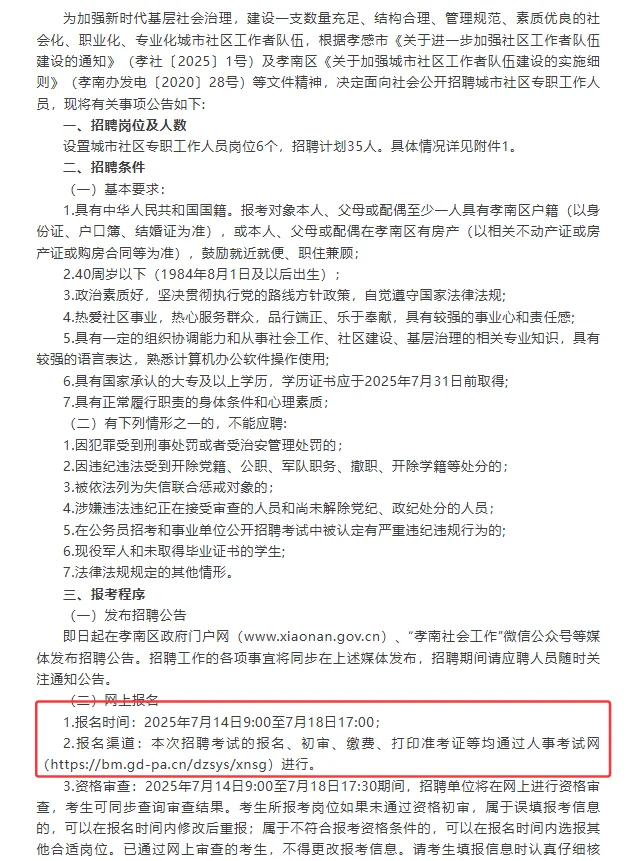 为加强新时代基层社会治理，建设一支数量充足、结构合理、管理规范、素质优良的社会化、职业化、专业化城市社区工作者队伍，根据孝感市《关于进一步加强社区工作者队伍建设的通知》（孝社〔2025〕1号）及孝南区《关于加强城市社区工作者队伍建设的实施细则》（孝南办发电〔2020〕28号）等文件精神，决定面向社会公开招聘城市社区专职工作人员，现将有关事项公告如下：

一、招聘岗位及人数

设置城市社区专职工作人员岗位6个，招聘计划35人。具体情况详见附件1。

二、招聘条件

（一）基本要求：

1.具有中华人民共和国国籍。报考对象本人、父母或配偶至少一人具有孝南区户籍（以身份证、户口簿、结婚证为准），或本人、父母或配偶在孝南区有房产（以相关不动产证或房产证或购房合同等为准），鼓励就近就便、职住兼顾；

2.40周岁以下（1984年8月1日及以后出生）；

3.政治素质好，坚决贯彻执行党的路线方针政策，自觉遵守国家法律法规；

4.热爱社区事业，热心服务群众，品行端正、乐于奉献，具有较强的事业心和责任感；

5.具有一定的组织协调能力和从事社会工作、社区建设、基层治理的相关专业知识，具有较强的语言表达，熟悉计算机办公软件操作使用；

6.具有国家承认的大专及以上学历，学历证书应于2025年7月31日前取得；

7.具有正常履行职责的身体条件和心理素质；

（二）有下列情形之一的，不能应聘：

1.因犯罪受到刑事处罚或者受治安管理处罚的；

2.因违纪违法受到开除党籍、公职、军队职务、撤职、开除学籍等处分的；

3.被依法列为失信联合惩戒对象的；

4.涉嫌违法违纪正在接受审查的人员和尚未解除党纪、政纪处分的人员；

5.在公务员招考和事业单位公开招聘考试中被认定有严重违纪违规行为的；

6.现役军人和未取得毕业证书的学生；

7.法律法规规定的其他情形。

三、报考程序

（一）发布招聘公告

即日起在孝南区政府门户网（www.xiaonan.gov.cn）、“孝南社会工作”微信公众号等媒体发布招聘公告。招聘工作的各项事宜将同步在上述媒体发布，招聘期间请应聘人员随时关注通知公告。

（二）网上报名

1.报名时间：2025年7月14日9:00至7月18日17:00；

2.报名渠道：本次招聘考试的报名、初审、缴费、打印准考证等均通过人事考试网（https://bm.gd-pa.cn/dzsys/xnsg）进行。

3.资格审查：2025年7月14日9:00至7月18日17:30期间，招聘单位将在网上进行资格审查，考生可同步查询审查结果。考生所报考岗位如果未通过资格初审，属于误填报考信息的，可以在报名时间内修改后重报；属于不符合报考资格条件的，可以在报名时间内选报其他合适岗位。已通过网上审查的考生，不得更改报考信息。请考生填报信息时认真仔细核